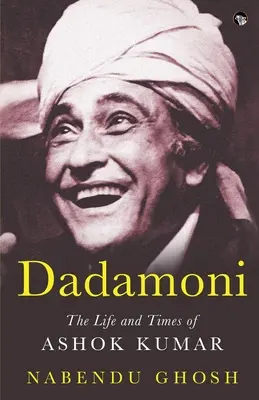 Dadamoni

The Life and Times of
ASHOK KUMAR

NABENDU GHOSH